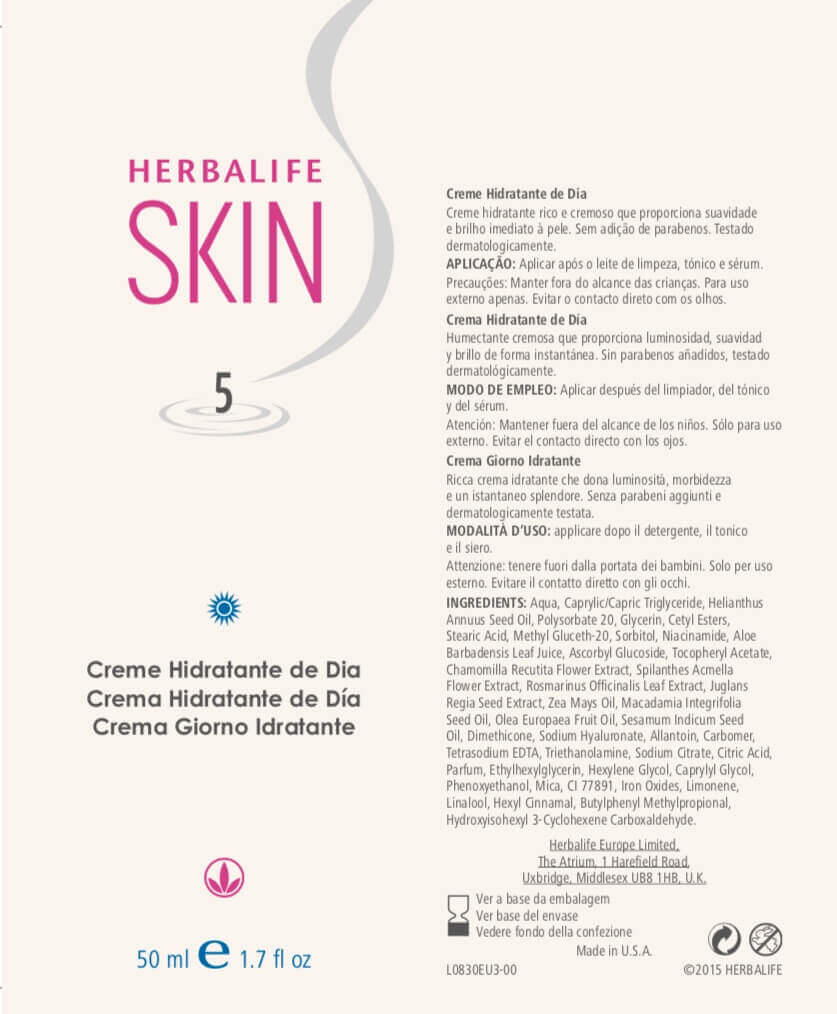 HERBALIFE
SKIN

5

Creme Hidratante de Dia
Crema Hidratante de Día
Crema Giorno Idratante

50 ml e 1.7 fl oz

Creme Hidratante de Dia

Creme hidratante rico e cremoso que proporciona suavidade e brilho imediato à pele. Sem adição de parabenos. Testado dermatologicamente.

APLICAÇÃO: Aplicar após o leite de limpeza, tónico e sérum.

Precauções: Manter fora do alcance das crianças. Para uso externo apenas. Evitar o contacto direto com os olhos.

Crema Hidratante de Día

Humectante cremosa que proporciona luminosidad, suavidad y brillo de forma instantánea. Sin parabenos añadidos, testado dermatológicamente.

MODO DE EMPLEO: Aplicar después del limpiador, del tónico y del sérum.

Atención: Mantener fuera del alcance de los niños. Sólo para uso externo. Evitar el contacto directo con los ojos.

Crema Giorno Idratante

Ricca crema idratante che dona luminosità, morbidezza e un istantaneo splendore. Senza parabeni aggiunti e dermatologicamente testata.

MODALITÀ D'USO: applicare dopo il detergente, il tonico e il siero.

Attenzione: tenere fuori dalla portata dei bambini. Solo per uso esterno. Evitare il contatto diretto con gli occhi.

INGREDIENTS: Aqua, Caprylic/Capric Triglyceride, Helianthus Annuus Seed Oil, Polysorbate 20, Glycerin, Cetyl Esters, Stearic Acid, Methyl Gluceth-20, Sorbitol, Niacinamide, Aloe Barbadensis Leaf Juice, Ascorbyl Glucoside, Tocopheryl Acetate, Chamomilla Recutita Flower Extract, Spilanthes Acmella Flower Extract, Rosmarinus Officinalis Leaf Extract, Juglans Regia Seed Extract, Zea Mays Oil, Macadamia Integrifolia Seed Oil, Olea Europaea Fruit Oil, Sesamum Indicum Seed Oil, Dimethicone, Sodium Hyaluronate, Allantoin, Carbomer, Tetrasodium EDTA, Triethanolamine, Sodium Citrate, Citric Acid, Parfum, Ethylhexylglycerin, Hexylene Glycol, Caprylyl Glycol, Phenoxyethanol, Mica, CI 77891, Iron Oxides, Limonene, Linalool, Hexyl Cinnamal, Butylphenyl Methylpropional, Hydroxyisohexyl 3-Cyclohexene Carboxaldehyde.

Herbalife Europe Limited,
The Atrium, 1 Harefield Road,
Uxbridge, Middlesex UB8 1HB, U.K.

Ver a base da embalagem
Ver base del envase
Vedere fondo della confezione

Made in U.S.A.

L0830EU3-00

©2015 HERBALIFE